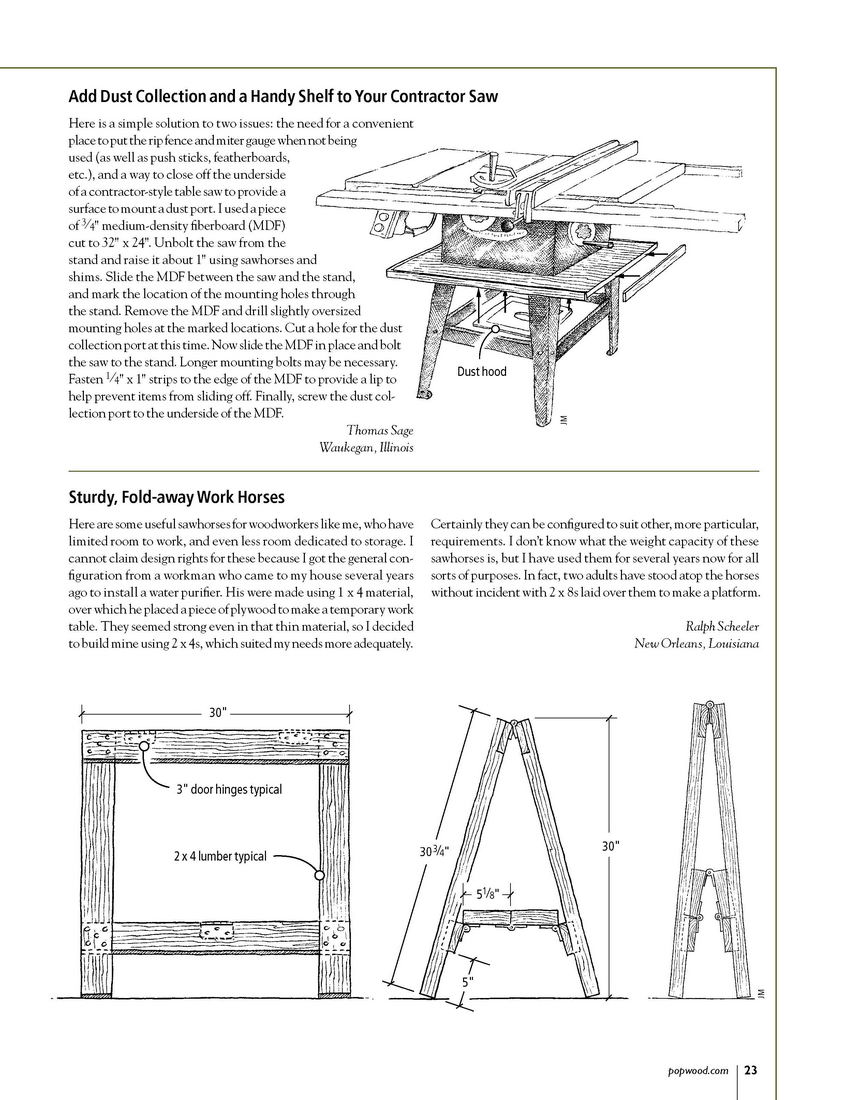 Add Dust Collection and a Handy Shelf to Your Contractor Saw

Here is a simple solution to two issues: the need for a convenient place to put the rip fence and miter gauge when not being used (as well as push sticks, featherboards, etc.), and a way to close off the underside of a contractor-style table saw to provide a surface to mount a dust port. I used a piece of $\frac{3}{4}$" medium-density fiberboard (MDF) cut to 32" x 24". Unbolt the saw from the stand and raise it about 1" using sawhorses and shims. Slide the MDF between the saw and the stand, and mark the location of the mounting holes through the stand. Remove the MDF and drill slightly oversized mounting holes at the marked locations. Cut a hole for the dust collection port at this time. Now slide the MDF in place and bolt the saw to the stand. Longer mounting bolts may be necessary. Fasten $\frac{1}{4}$" x 1" strips to the edge of the MDF to provide a lip to help prevent items from sliding off. Finally, screw the dust collection port to the underside of the MDF.

Thomas Sage
Waukegan, Illinois

Dust hood

JM

Sturdy, Fold-away Work Horses

Here are some useful sawhorses for woodworkers like me, who have limited room to work, and even less room dedicated to storage. I cannot claim design rights for these because I got the general configuration from a workman who came to my house several years ago to install a water purifier. His were made using 1 x 4 material, over which he placed a piece of plywood to make a temporary work table. They seemed strong even in that thin material, so I decided to build mine using 2 x 4s, which suited my needs more adequately.

Certainly they can be configured to suit other, more particular, requirements. I don't know what the weight capacity of these sawhorses is, but I have used them for several years now for all sorts of purposes. In fact, two adults have stood atop the horses without incident with 2 x 8s laid over them to make a platform.

Ralph Scheeler
New Orleans, Louisiana

30"

3" door hinges typical

2 x 4 lumber typical

$30\frac{3}{4}$"

$5\frac{1}{8}$"

5"

30"

JM

popwood.com | 23